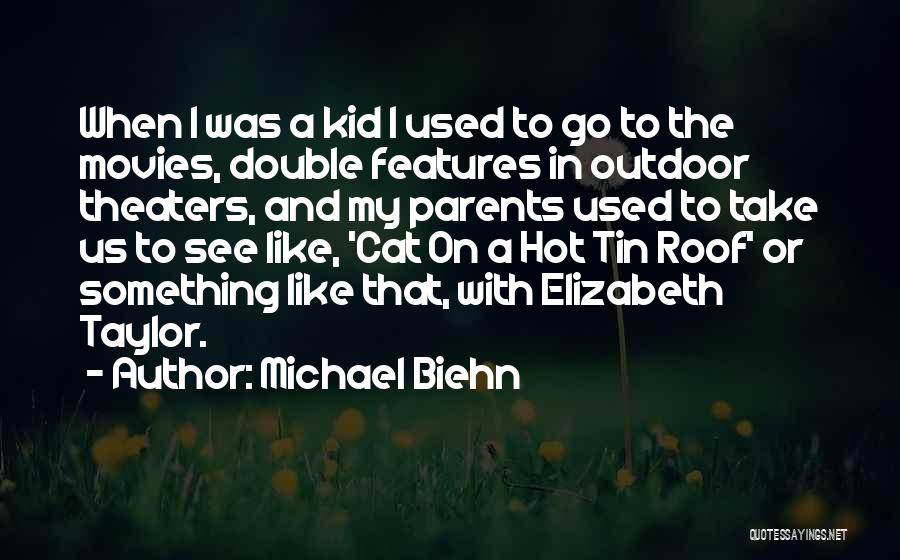 When I was a kid I used to go to the movies, double features in outdoor theaters, and my parents used to take us to see like, 'Cat On a Hot Tin Roof' or something like that, with Elizabeth Taylor.
- Author: Michael Biehn

QUOTESSAYINGS.NET